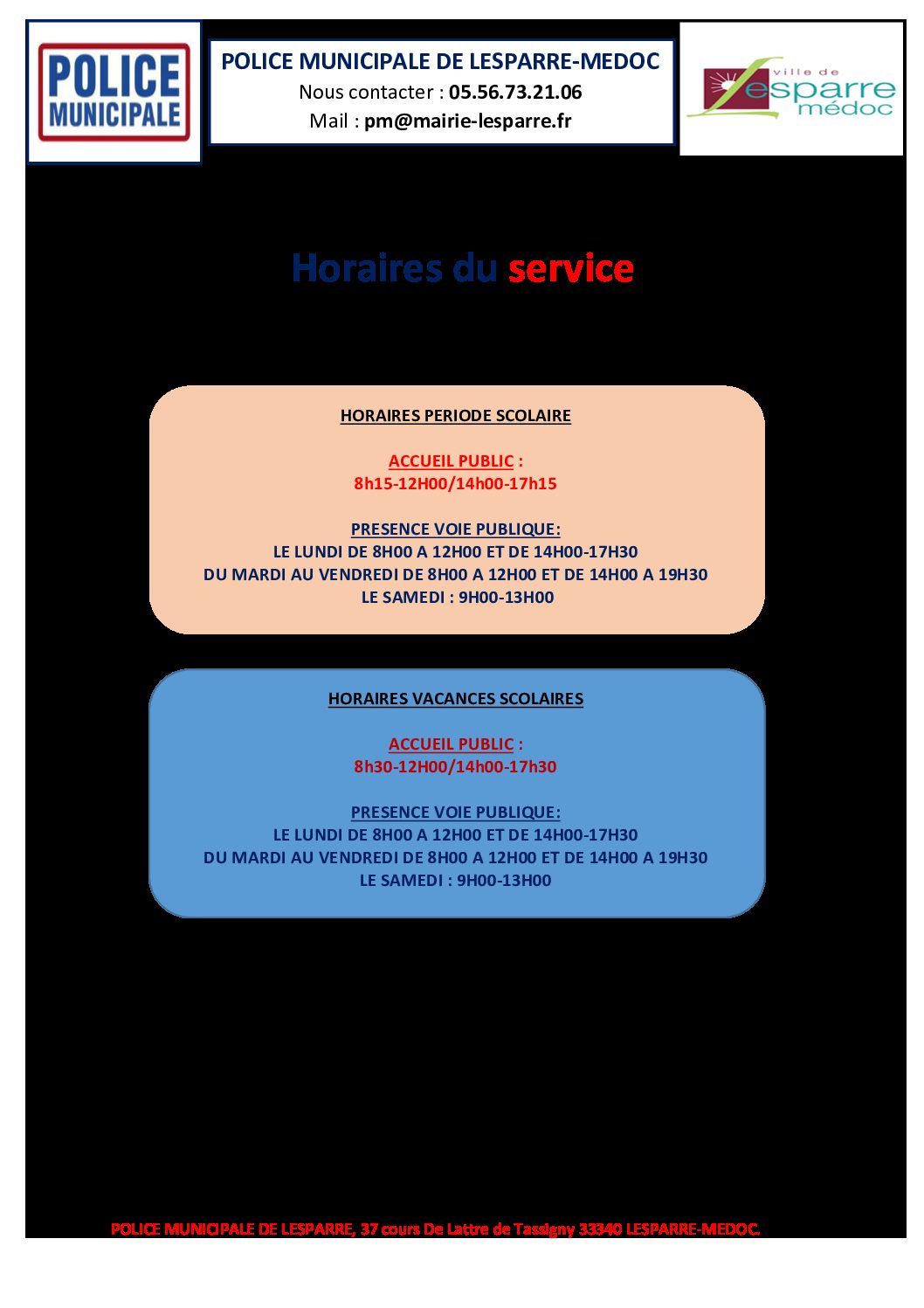 POLICE MUNICIPALE

POLICE MUNICIPALE DE LESPARRE-MEDOC
Nous contacter : 05.56.73.21.06
Mail : pm@mairie-lesparre.fr

ville de Lesparre médoc

Horaires du service

HORAIRES PERIODE SCOLAIRE

ACCUEIL PUBLIC :
8h15-12H00/14h00-17h15

PRESENCE VOIE PUBLIQUE:
LE LUNDI DE 8H00 A 12H00 ET DE 14H00-17H30
DU MARDI AU VENDREDI DE 8H00 A 12H00 ET DE 14H00 A 19H30
LE SAMEDI : 9H00-13H00

HORAIRES VACANCES SCOLAIRES

ACCUEIL PUBLIC :
8h30-12H00/14h00-17h30

PRESENCE VOIE PUBLIQUE:
LE LUNDI DE 8H00 A 12H00 ET DE 14H00-17H30
DU MARDI AU VENDREDI DE 8H00 A 12H00 ET DE 14H00 A 19H30
LE SAMEDI : 9H00-13H00

POLICE MUNICIPALE DE LESPARRE, 37 cours De Lattre de Tassigny 33340 LESPARRE-MEDOC.